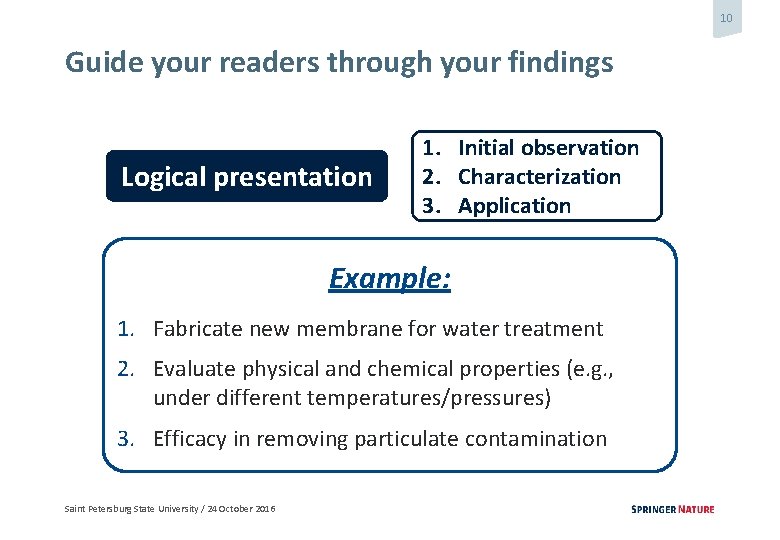 10

Guide your readers through your findings

Logical presentation

1. Initial observation
2. Characterization
3. Application

Example:

1. Fabricate new membrane for water treatment
2. Evaluate physical and chemical properties (e.g., under different temperatures/pressures)
3. Efficacy in removing particulate contamination

Saint Petersburg State University / 24 October 2016

SPRINGER NATURE